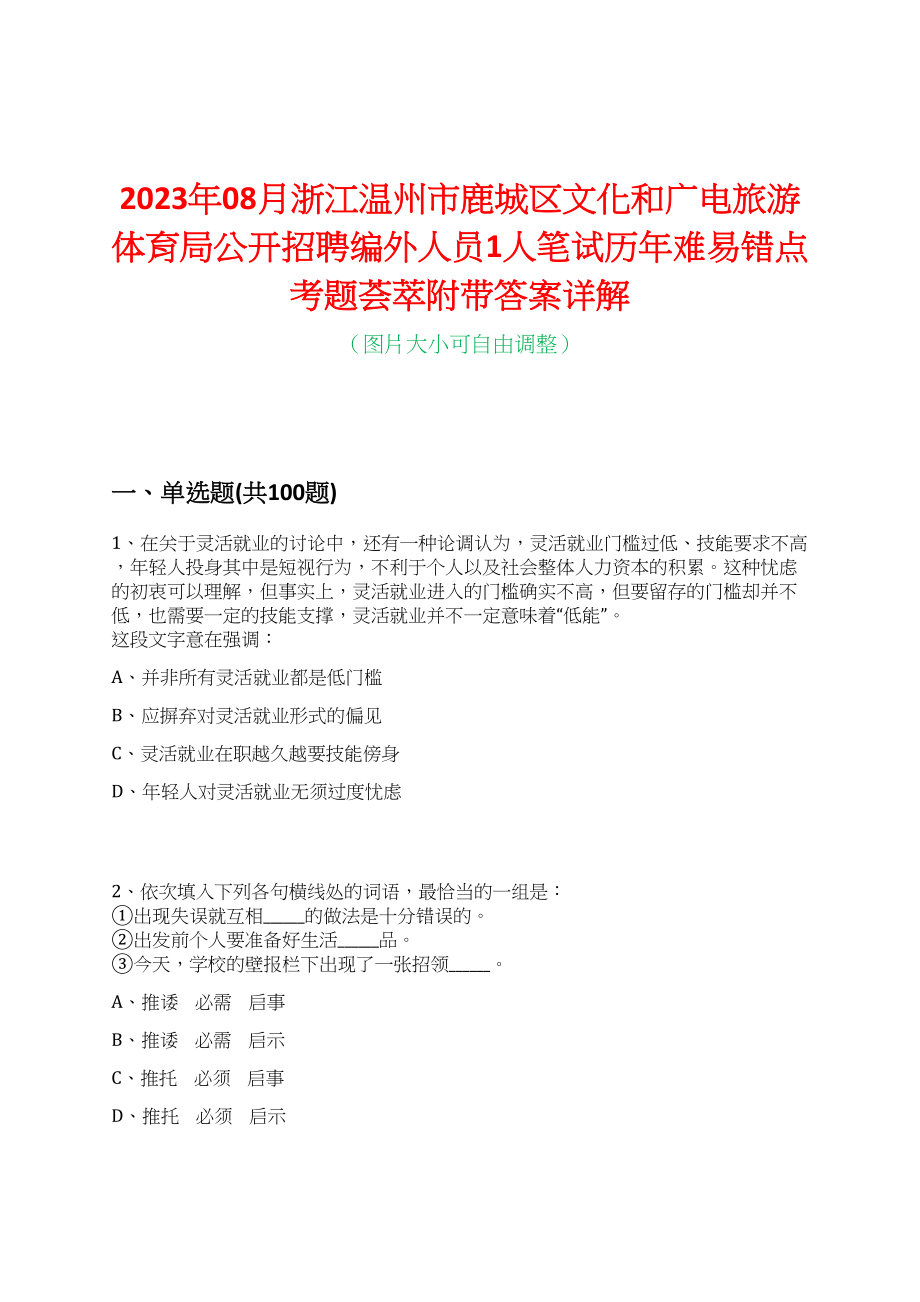 2023年08月浙江温州市鹿城区文化和广电旅游体育局公开招聘编外人员1人笔试历年难易错点考题荟萃附带答案详解

（图片大小可自由调整）

一、单选题(共100题)

1、在关于灵活就业的讨论中，还有一种论调认为，灵活就业门槛过低、技能要求不高，年轻人投身其中是短视行为，不利于个人以及社会整体人力资本的积累。这种忧虑的初衷可以理解，但事实上，灵活就业进入的门槛确实不高，但要留存的门槛却并不低，也需要一定的技能支撑，灵活就业并不一定意味着“低能”。
这段文字意在强调：

A、并非所有灵活就业都是低门槛

B、应摒弃对灵活就业形式的偏见

C、灵活就业在职越久越要技能傍身

D、年轻人对灵活就业无须过度忧虑

2、依次填入下列各句横线处的词语，最恰当的一组是：
①出现失误就互相_____的做法是十分错误的。
②出发前个人要准备好生活_____品。
③今天，学校的壁报栏下出现了一张招领_____。

A、推诿　必需　启事

B、推诿　必需　启示

C、推托　必须　启事

D、推托　必须　启示